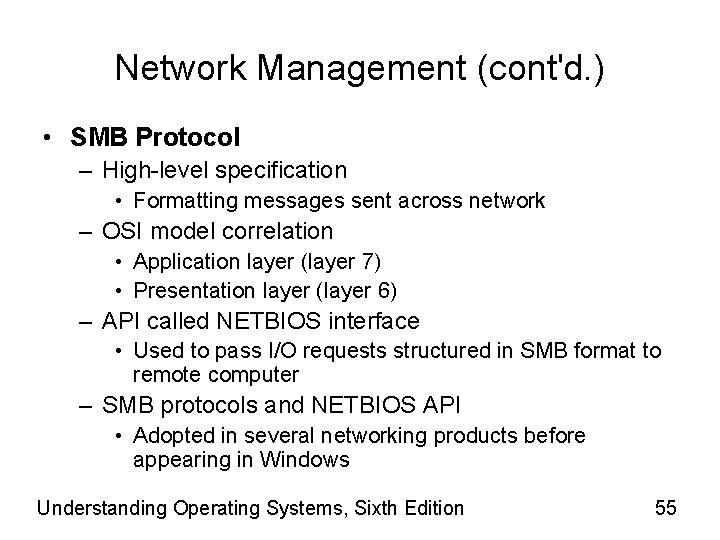 Network Management (cont'd.)

• SMB Protocol
– High-level specification
• Formatting messages sent across network
– OSI model correlation
• Application layer (layer 7)
• Presentation layer (layer 6)
– API called NETBIOS interface
• Used to pass I/O requests structured in SMB format to remote computer
– SMB protocols and NETBIOS API
• Adopted in several networking products before appearing in Windows

Understanding Operating Systems, Sixth Edition

55